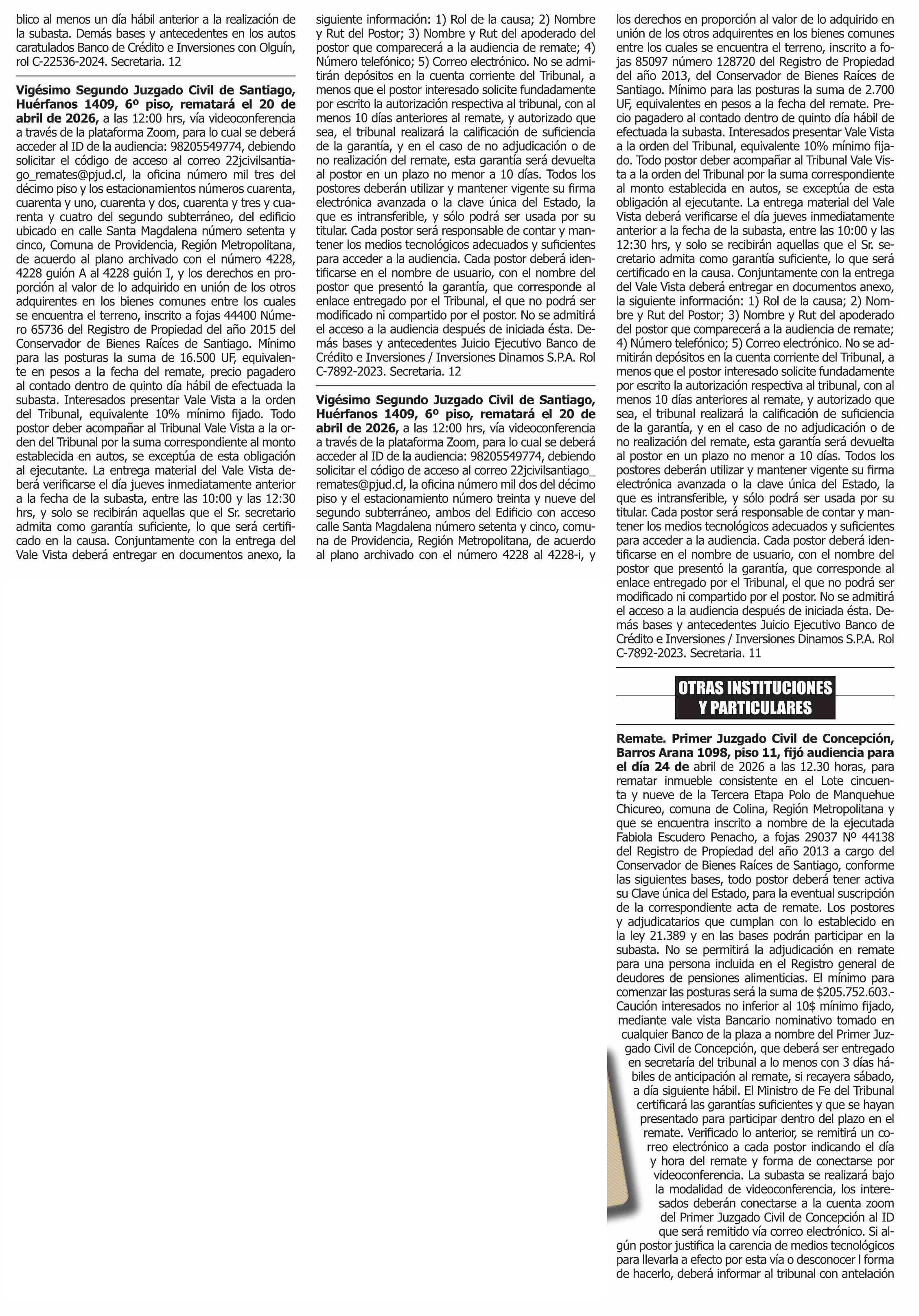 blico al menos un día hábil anterior a la realización de la subasta. Demás bases y antecedentes en los autos caratulados Banco de Crédito e Inversiones con Olguín, rol C-22536-2024. Secretaria. 12

Vigésimo Segundo Juzgado Civil de Santiago, Huérfanos 1409, 6º piso, rematará el 20 de abril de 2026, a las 12:00 hrs, vía videoconferencia a través de la plataforma Zoom, para lo cual se deberá acceder al ID de la audiencia: 98205549774, debiendo solicitar el código de acceso al correo 22jcivilsantiago_remates@pjud.cl, la oficina número mil tres del décimo piso y los estacionamientos números cuarenta, cuarenta y uno, cuarenta y dos, cuarenta y tres y cuarenta y cuatro del segundo subterráneo, del edificio ubicado en calle Santa Magdalena número setenta y cinco, Comuna de Providencia, Región Metropolitana, de acuerdo al plano archivado con el número 4228, 4228 guión A al 4228 guión I, y los derechos en proporción al valor de lo adquirido en unión de los otros adquirentes en los bienes comunes entre los cuales se encuentra el terreno, inscrito a fojas 44400 Número 65736 del Registro de Propiedad del año 2015 del Conservador de Bienes Raíces de Santiago. Mínimo para las posturas la suma de 16.500 UF, equivalente en pesos a la fecha del remate, precio pagadero al contado dentro de quinto día hábil de efectuada la subasta. Interesados presentar Vale Vista a la orden del Tribunal, equivalente 10% mínimo fijado. Todo postor deber acompañar al Tribunal Vale Vista a la orden del Tribunal por la suma correspondiente al monto establecida en autos, se exceptúa de esta obligación al ejecutante. La entrega material del Vale Vista deberá verificarse el día jueves inmediatamente anterior a la fecha de la subasta, entre las 10:00 y las 12:30 hrs, y solo se recibirán aquellas que el Sr. secretario admita como garantía suficiente, lo que será certificado en la causa. Conjuntamente con la entrega del Vale Vista deberá entregar en documentos anexo, la siguiente información: 1) Rol de la causa; 2) Nombre y Rut del Postor; 3) Nombre y Rut del apoderado del postor que comparecerá a la audiencia de remate; 4) Número telefónico; 5) Correo electrónico. No se admitirán depósitos en la cuenta corriente del Tribunal, a menos que el postor interesado solicite fundadamente por escrito la autorización respectiva al tribunal, con al menos 10 días anteriores al remate, y autorizado que sea, el tribunal realizará la calificación de suficiencia de la garantía, y en el caso de no adjudicación o de no realización del remate, esta garantía será devuelta al postor en un plazo no menor a 10 días. Todos los postores deberán utilizar y mantener vigente su firma electrónica avanzada o la clave única del Estado, la que es intransferible, y sólo podrá ser usada por su titular. Cada postor será responsable de contar y mantener los medios tecnológicos adecuados y suficientes para acceder a la audiencia. Cada postor deberá identificarse en el nombre de usuario, con el nombre del postor que presentó la garantía, que corresponde al enlace entregado por el Tribunal, el que no podrá ser modificado ni compartido por el postor. No se admitirá el acceso a la audiencia después de iniciada ésta. Demás bases y antecedentes Juicio Ejecutivo Banco de Crédito e Inversiones / Inversiones Dinamos S.P.A. Rol C-7892-2023. Secretaria. 12

Vigésimo Segundo Juzgado Civil de Santiago, Huérfanos 1409, 6º piso, rematará el 20 de abril de 2026, a las 12:00 hrs, vía videoconferencia a través de la plataforma Zoom, para lo cual se deberá acceder al ID de la audiencia: 98205549774, debiendo solicitar el código de acceso al correo 22jcivilsantiago_remates@pjud.cl, la oficina número mil dos del décimo piso y el estacionamiento número treinta y nueve del segundo subterráneo, ambos del Edificio con acceso calle Santa Magdalena número setenta y cinco, comuna de Providencia, Región Metropolitana, de acuerdo al plano archivado con el número 4228 al 4228-i, y los derechos en proporción al valor de lo adquirido en unión de los otros adquirentes en los bienes comunes entre los cuales se encuentra el terreno, inscrito a fojas 85097 número 128720 del Registro de Propiedad del año 2013, del Conservador de Bienes Raíces de Santiago. Mínimo para las posturas la suma de 2.700 UF, equivalentes en pesos a la fecha del remate. Precio pagadero al contado dentro de quinto día hábil de efectuada la subasta. Interesados presentar Vale Vista a la orden del Tribunal, equivalente 10% mínimo fijado. Todo postor deber acompañar al Tribunal Vale Vista a la orden del Tribunal por la suma correspondiente al monto establecida en autos, se exceptúa de esta obligación al ejecutante. La entrega material del Vale Vista deberá verificarse el día jueves inmediatamente anterior a la fecha de la subasta, entre las 10:00 y las 12:30 hrs, y solo se recibirán aquellas que el Sr. secretario admita como garantía suficiente, lo que será certificado en la causa. Conjuntamente con la entrega del Vale Vista deberá entregar en documentos anexo, la siguiente información: 1) Rol de la causa; 2) Nombre y Rut del Postor; 3) Nombre y Rut del apoderado del postor que comparecerá a la audiencia de remate; 4) Número telefónico; 5) Correo electrónico. No se admitirán depósitos en la cuenta corriente del Tribunal, a menos que el postor interesado solicite fundadamente por escrito la autorización respectiva al tribunal, con al menos 10 días anteriores al remate, y autorizado que sea, el tribunal realizará la calificación de suficiencia de la garantía, y en el caso de no adjudicación o de no realización del remate, esta garantía será devuelta al postor en un plazo no menor a 10 días. Todos los postores deberán utilizar y mantener vigente su firma electrónica avanzada o la clave única del Estado, la que es intransferible, y sólo podrá ser usada por su titular. Cada postor será responsable de contar y mantener los medios tecnológicos adecuados y suficientes para acceder a la audiencia. Cada postor deberá identificarse en el nombre de usuario, con el nombre del postor que presentó la garantía, que corresponde al enlace entregado por el Tribunal, el que no podrá ser modificado ni compartido por el postor. No se admitirá el acceso a la audiencia después de iniciada ésta. Demás bases y antecedentes Juicio Ejecutivo Banco de Crédito e Inversiones / Inversiones Dinamos S.P.A. Rol C-7892-2023. Secretaria. 11

OTRAS INSTITUCIONES Y PARTICULARES

Remate. Primer Juzgado Civil de Concepción, Barros Arana 1098, piso 11, fijó audiencia para el día 24 de abril de 2026 a las 12.30 horas, para rematar inmueble consistente en el Lote cincuenta y nueve de la Tercera Etapa Polo de Manquehue Chicureo, comuna de Colina, Región Metropolitana y que se encuentra inscrito a nombre de la ejecutada Fabiola Escudero Penacho, a fojas 29037 Nº 44138 del Registro de Propiedad del año 2013 a cargo del Conservador de Bienes Raíces de Santiago, conforme las siguientes bases, todo postor deberá tener activa su Clave única del Estado, para la eventual suscripción de la correspondiente acta de remate. Los postores y adjudicatarios que cumplan con lo establecido en la ley 21.389 y en las bases podrán participar en la subasta. No se permitirá la adjudicación en remate para una persona incluida en el Registro general de deudores de pensiones alimenticias. El mínimo para comenzar las posturas será la suma de $205.752.603.- Caución interesados no inferior al 10$ mínimo fijado, mediante vale vista Bancario nominativo tomado en cualquier Banco de la plaza a nombre del Primer Juzgado Civil de Concepción, que deberá ser entregado en secretaría del tribunal a lo menos con 3 días hábiles de anticipación al remate, si recayera sábado, a día siguiente hábil. El Ministro de Fe del Tribunal certificará las garantías suficientes y que se hayan presentado para participar dentro del plazo en el remate. Verificado lo anterior, se remitirá un correo electrónico a cada postor indicando el día y hora del remate y forma de conectarse por videoconferencia. La subasta se realizará bajo la modalidad de videoconferencia, los interesados deberán conectarse a la cuenta zoom del Primer Juzgado Civil de Concepción al ID que será remitido vía correo electrónico. Si algún postor justifica la carencia de medios tecnológicos para llevarla a efecto por esta vía o desconocer l forma de hacerlo, deberá informar al tribunal con antelación